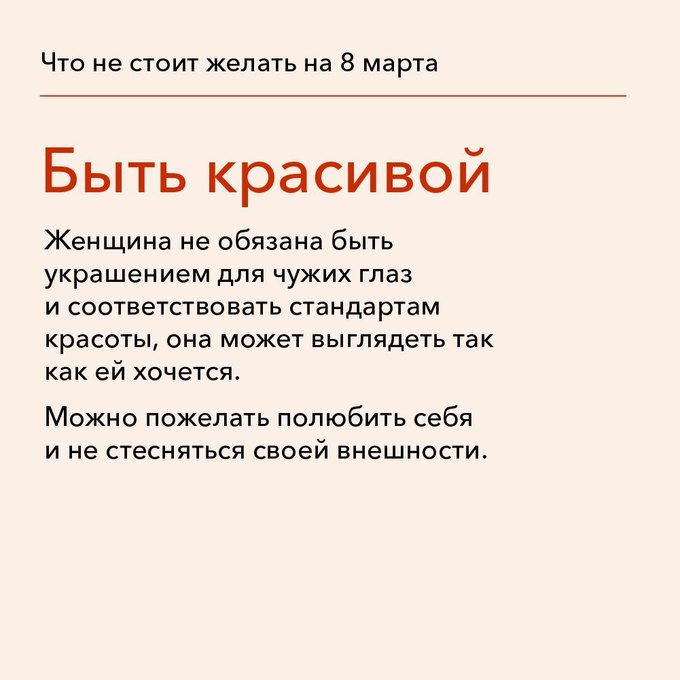 Что не стоит желать на 8 марта

Быть красивой

Женщина не обязана быть украшением для чужих глаз и соответствовать стандартам красоты, она может выглядеть так как ей хочется.

Можно пожелать полюбить себя и не стесняться своей внешности.